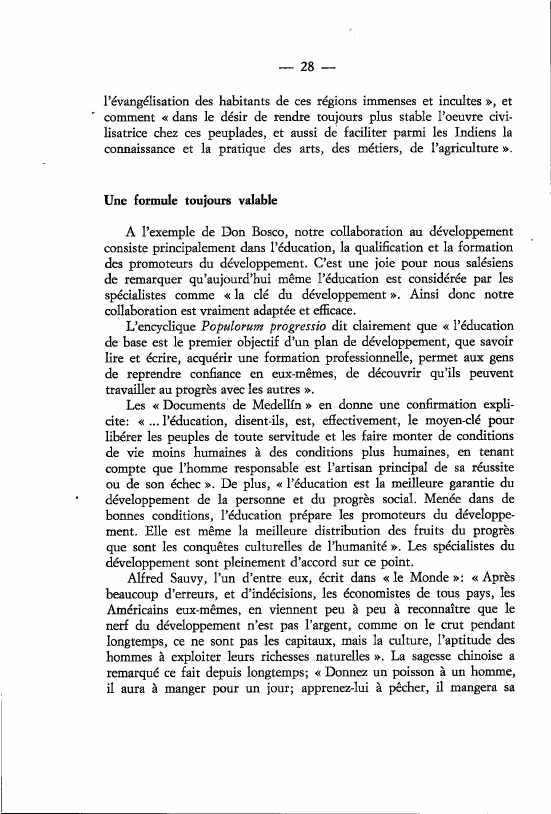 — 28 —

l'évangélisation des habitants de ces régions immenses et incultes », et comment « dans le désir de rendre toujours plus stable l'oeuvre civilisatrice chez ces peuplades, et aussi de faciliter parmi les Indiens la connaissance et la pratique des arts, des métiers, de l'agriculture ».

Une formule toujours valable

A l'exemple de Don Bosco, notre collaboration au développement consiste principalement dans l'éducation, la qualification et la formation des promoteurs du développement. C'est une joie pour nous salésiens de remarquer qu'aujourd'hui même l'éducation est considérée par les spécialistes comme « la clé du développement ». Ainsi donc notre collaboration est vraiment adaptée et efficace.

L'encyclique Populorum progressio dit clairement que « l'éducation de base est le premier objectif d'un plan de développement, que savoir lire et écrire, acquérir une formation professionnelle, permet aux gens de reprendre confiance en eux-mêmes, de découvrir qu'ils peuvent travailler au progrès avec les autres ».

Les « Documents de Medellín » en donne une confirmation explicite: « ... l'éducation, disent-ils, est, effectivement, le moyen-clé pour libérer les peuples de toute servitude et les faire monter de conditions de vie moins humaines à des conditions plus humaines, en tenant compte que l'homme responsable est l'artisan principal de sa réussite ou de son échec ». De plus, « l'éducation est la meilleure garantie du développement de la personne et du progrès social. Menée dans de bonnes conditions, l'éducation prépare les promoteurs du développement. Elle est même la meilleure distribution des fruits du progrès que sont les conquêtes culturelles de l'humanité ». Les spécialistes du développement sont pleinement d'accord sur ce point.

Alfred Sauvy, l'un d'entre eux, écrit dans « le Monde »: « Après beaucoup d'erreurs, et d'indécisions, les économistes de tous pays, les Américains eux-mêmes, en viennent peu à peu à reconnaître que le nerf du développement n'est pas l'argent, comme on le crut pendant longtemps, ce ne sont pas les capitaux, mais la culture, l'aptitude des hommes à exploiter leurs richesses naturelles ». La sagesse chinoise a remarqué ce fait depuis longtemps; « Donnez un poisson à un homme, il aura à manger pour un jour; apprenez-lui à pêcher, il mangera sa